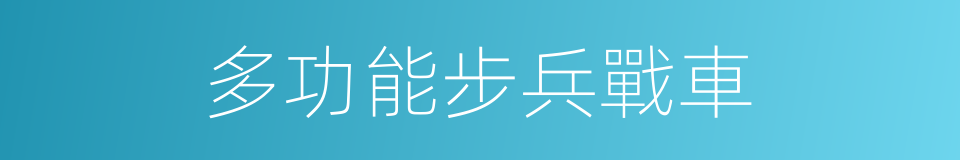 多功能步兵戰車